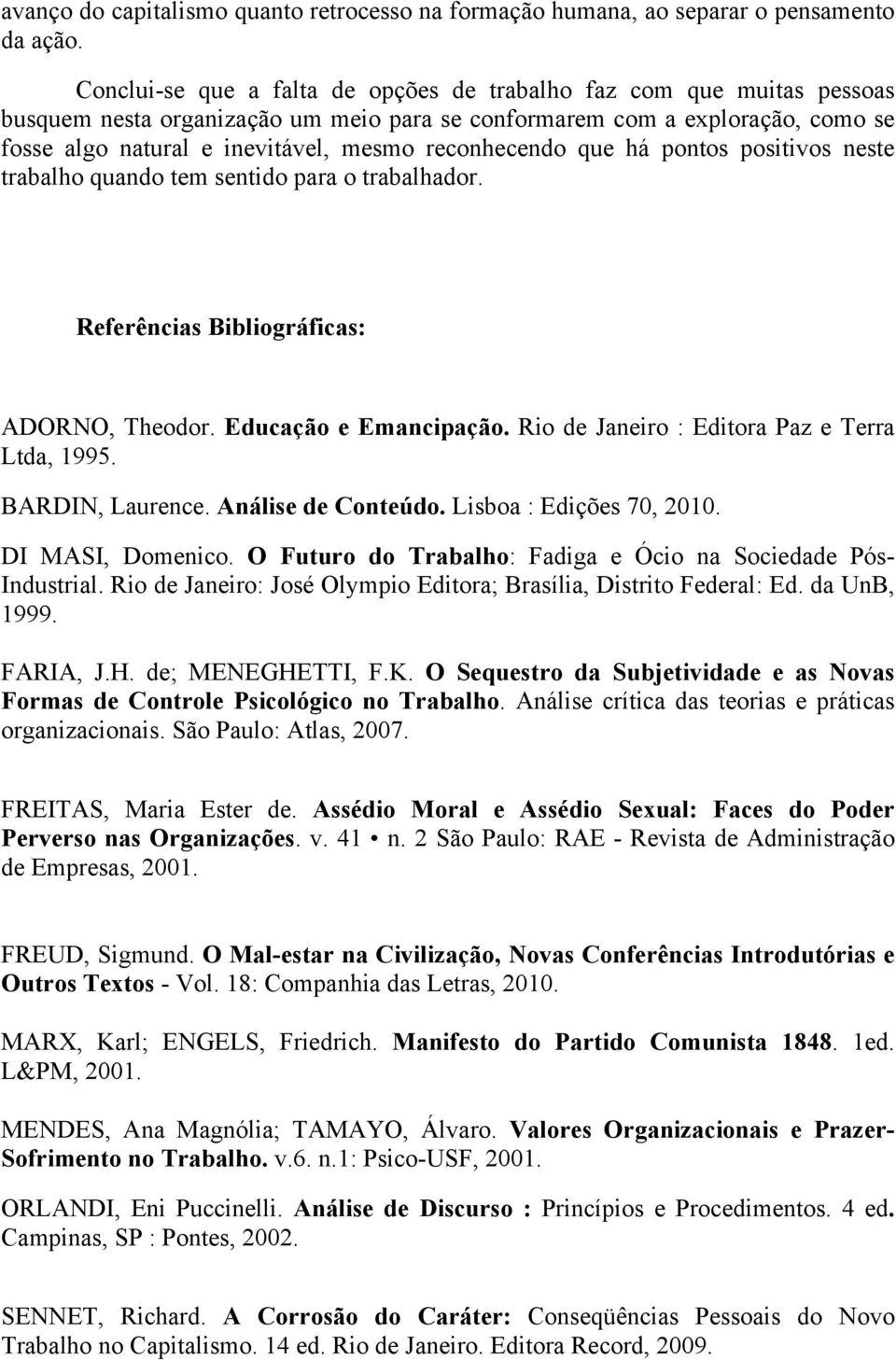 avanço do capitalismo quanto retrocesso na formação humana, ao separar o pensamento da ação.

Conclui-se que a falta de opções de trabalho faz com que muitas pessoas busquem nesta organização um meio para se conformarem com a exploração, como se fosse algo natural e inevitável, mesmo reconhecendo que há pontos positivos neste trabalho quando tem sentido para o trabalhador.

Referências Bibliográficas:

ADORNO, Theodor. Educação e Emancipação. Rio de Janeiro : Editora Paz e Terra Ltda, 1995.

BARDIN, Laurence. Análise de Conteúdo. Lisboa : Edições 70, 2010.

DI MASI, Domenico. O Futuro do Trabalho: Fadiga e Ócio na Sociedade Pós-Industrial. Rio de Janeiro: José Olympio Editora; Brasília, Distrito Federal: Ed. da UnB, 1999.

FARIA, J.H. de; MENEGHETTI, F.K. O Sequestro da Subjetividade e as Novas Formas de Controle Psicológico no Trabalho. Análise crítica das teorias e práticas organizacionais. São Paulo: Atlas, 2007.

FREITAS, Maria Ester de. Assédio Moral e Assédio Sexual: Faces do Poder Perverso nas Organizações. v. 41 • n. 2 São Paulo: RAE - Revista de Administração de Empresas, 2001.

FREUD, Sigmund. O Mal-estar na Civilização, Novas Conferências Introdutórias e Outros Textos - Vol. 18: Companhia das Letras, 2010.

MARX, Karl; ENGELS, Friedrich. Manifesto do Partido Comunista 1848. 1ed. L&PM, 2001.

MENDES, Ana Magnólia; TAMAYO, Álvaro. Valores Organizacionais e Prazer-Sofrimento no Trabalho. v.6. n.1: Psico-USF, 2001.

ORLANDI, Eni Puccinelli. Análise de Discurso : Princípios e Procedimentos. 4 ed. Campinas, SP : Pontes, 2002.

SENNET, Richard. A Corrosão do Caráter: Conseqüências Pessoais do Novo Trabalho no Capitalismo. 14 ed. Rio de Janeiro. Editora Record, 2009.